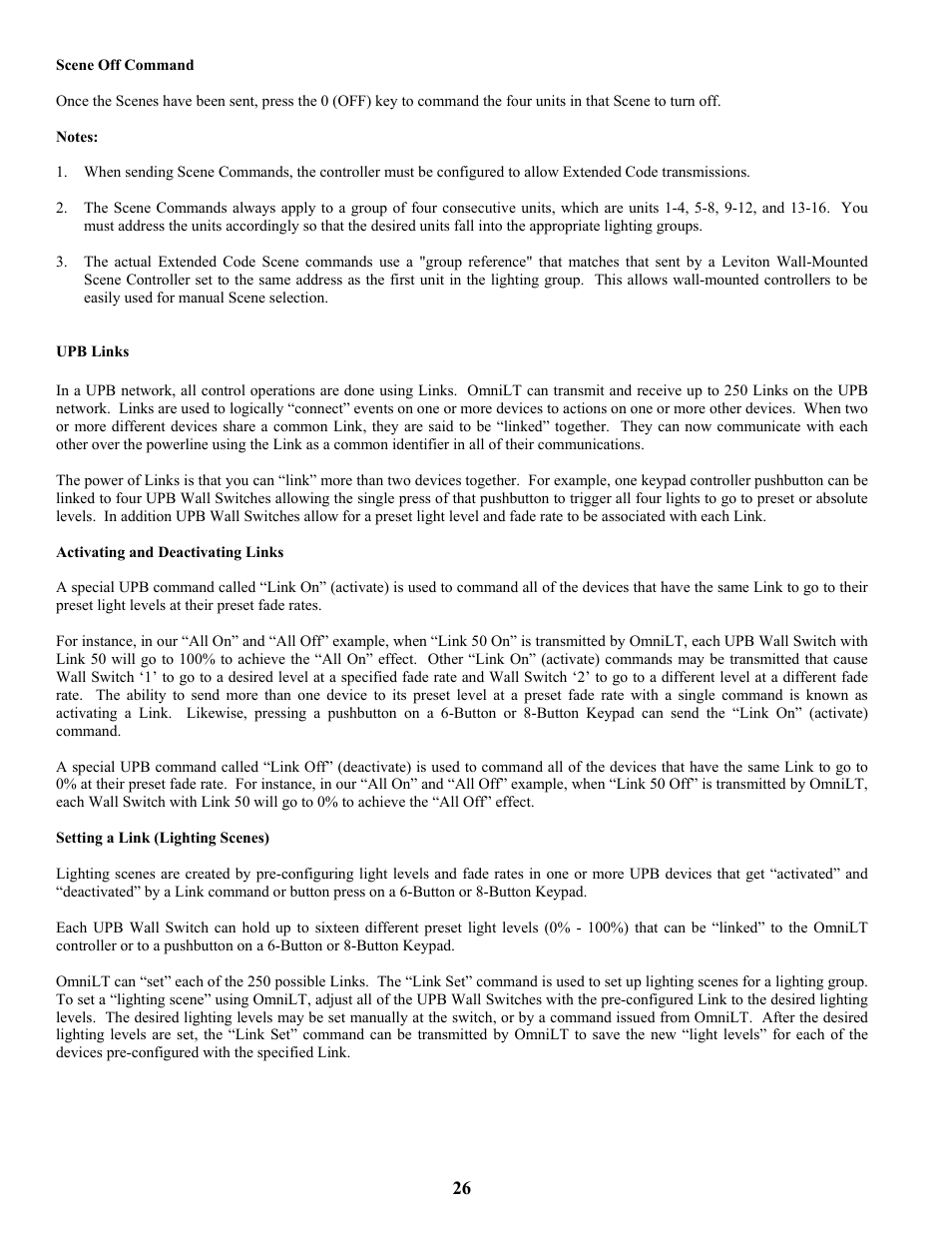 Scene Off Command

Once the Scenes have been sent, press the 0 (OFF) key to command the four units in that Scene to turn off.

Notes:

1. When sending Scene Commands, the controller must be configured to allow Extended Code transmissions.

2. The Scene Commands always apply to a group of four consecutive units, which are units 1-4, 5-8, 9-12, and 13-16. You must address the units accordingly so that the desired units fall into the appropriate lighting groups.

3. The actual Extended Code Scene commands use a "group reference" that matches that sent by a Leviton Wall-Mounted Scene Controller set to the same address as the first unit in the lighting group. This allows wall-mounted controllers to be easily used for manual Scene selection.

UPB Links

In a UPB network, all control operations are done using Links. OmniLT can transmit and receive up to 250 Links on the UPB network. Links are used to logically “connect” events on one or more devices to actions on one or more other devices. When two or more different devices share a common Link, they are said to be “linked” together. They can now communicate with each other over the powerline using the Link as a common identifier in all of their communications.

The power of Links is that you can “link” more than two devices together. For example, one keypad controller pushbutton can be linked to four UPB Wall Switches allowing the single press of that pushbutton to trigger all four lights to go to preset or absolute levels. In addition UPB Wall Switches allow for a preset light level and fade rate to be associated with each Link.

Activating and Deactivating Links

A special UPB command called “Link On” (activate) is used to command all of the devices that have the same Link to go to their preset light levels at their preset fade rates.

For instance, in our “All On” and “All Off” example, when “Link 50 On” is transmitted by OmniLT, each UPB Wall Switch with Link 50 will go to 100% to achieve the “All On” effect. Other “Link On” (activate) commands may be transmitted that cause Wall Switch ‘1’ to go to a desired level at a specified fade rate and Wall Switch ‘2’ to go to a different level at a different fade rate. The ability to send more than one device to its preset level at a preset fade rate with a single command is known as activating a Link. Likewise, pressing a pushbutton on a 6-Button or 8-Button Keypad can send the “Link On” (activate) command.

A special UPB command called “Link Off” (deactivate) is used to command all of the devices that have the same Link to go to 0% at their preset fade rate. For instance, in our “All On” and “All Off” example, when “Link 50 Off” is transmitted by OmniLT, each Wall Switch with Link 50 will go to 0% to achieve the “All Off” effect.

Setting a Link (Lighting Scenes)

Lighting scenes are created by pre-configuring light levels and fade rates in one or more UPB devices that get “activated” and “deactivated” by a Link command or button press on a 6-Button or 8-Button Keypad.

Each UPB Wall Switch can hold up to sixteen different preset light levels (0% - 100%) that can be “linked” to the OmniLT controller or to a pushbutton on a 6-Button or 8-Button Keypad.

OmniLT can “set” each of the 250 possible Links. The “Link Set” command is used to set up lighting scenes for a lighting group. To set a “lighting scene” using OmniLT, adjust all of the UPB Wall Switches with the pre-configured Link to the desired lighting levels. The desired lighting levels may be set manually at the switch, or by a command issued from OmniLT. After the desired lighting levels are set, the “Link Set” command can be transmitted by OmniLT to save the new “light levels” for each of the devices pre-configured with the specified Link.

26